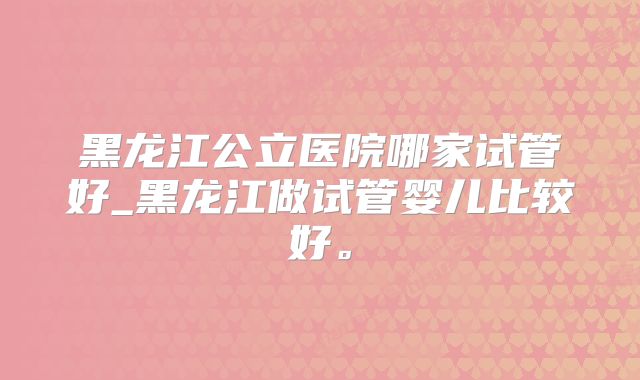 黑龙江公立医院哪家试管好_黑龙江做试管婴儿比较好。